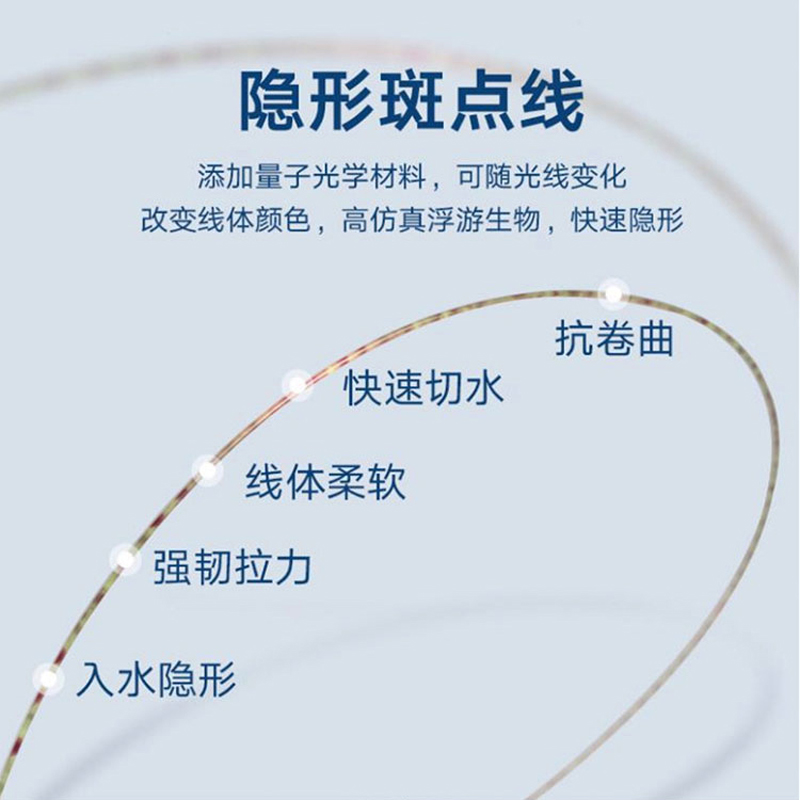 隐形斑点线

添加量子光学材料，可随光线变化
改变线体颜色，高仿真浮游生物，快速隐形

抗卷曲

快速切水

线体柔软

强韧拉力

入水隐形